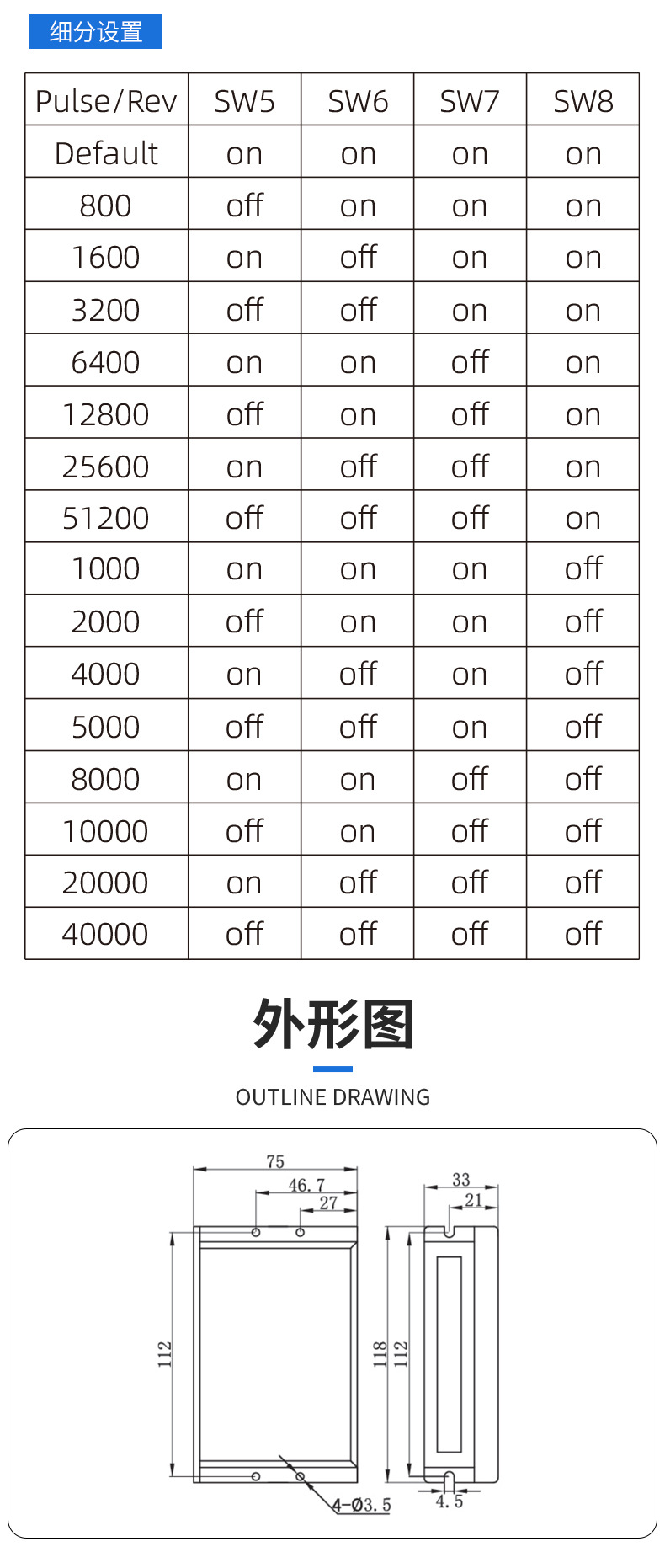 细分设置

| Pulse/Rev | SW5 | SW6 | SW7 | SW8 |
|---|---|---|---|---|
| Default | on | on | on | on |
| 800 | off | on | on | on |
| 1600 | on | off | on | on |
| 3200 | off | off | on | on |
| 6400 | on | on | off | on |
| 12800 | off | on | off | on |
| 25600 | on | off | off | on |
| 51200 | off | off | off | on |
| 1000 | on | on | on | off |
| 2000 | off | on | on | off |
| 4000 | on | off | on | off |
| 5000 | off | off | on | off |
| 8000 | on | on | off | off |
| 10000 | off | on | off | off |
| 20000 | on | off | off | off |
| 40000 | off | off | off | off |

外形图

OUTLINE DRAWING

75
46.7
27
112
4-Ø3.5
33
21
118
112
4.5